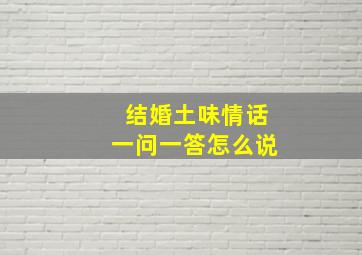 结婚土味情话
一问一答怎么说